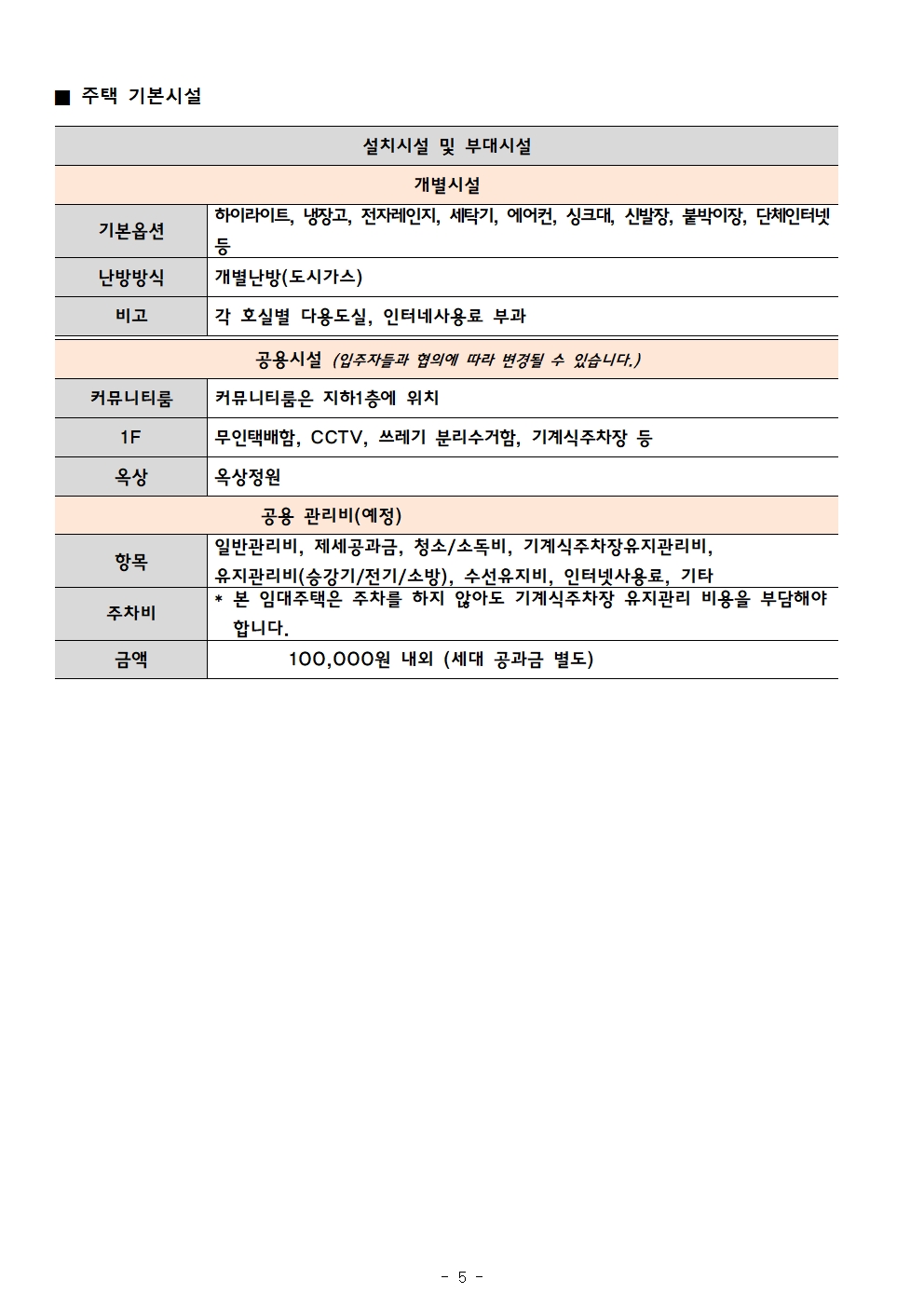 ■ 주택 기본시설

| 설치시설 및 부대시설 | |
|---|---|
| 개별시설 | |
| 기본옵션 | 하이라이트, 냉장고, 전자레인지, 세탁기, 에어컨, 싱크대, 신발장, 붙박이장, 단체인터넷 등 |
| 난방방식 | 개별난방(도시가스) |
| 비고 | 각 호실별 다용도실, 인터네사용료 부과 |
| 공용시설 (입주자들과 협의에 따라 변경될 수 있습니다.) | |
| 커뮤니티룸 | 커뮤니티룸은 지하1층에 위치 |
| 1F | 무인택배함, CCTV, 쓰레기 분리수거함, 기계식주차장 등 |
| 옥상 | 옥상정원 |
| 공용 관리비(예정) | |
| 항목 | 일반관리비, 제세공과금, 청소/소독비, 기계식주차장유지관리비, 유지관리비(승강기/전기/소방), 수선유지비, 인터넷사용료, 기타 |
| 주차비 | * 본 임대주택은 주차를 하지 않아도 기계식주차장 유지관리 비용을 부담해야 합니다. |
| 금액 | 100,000원 내외 (세대 공과금 별도) |

- 5 -